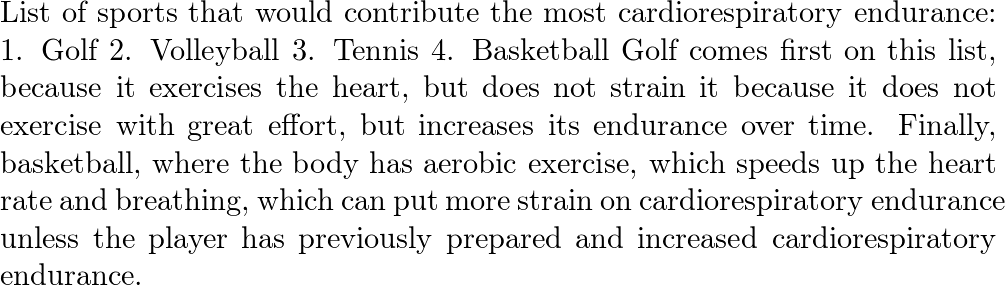 List of sports that would contribute the most cardiorespiratory endurance: 1. Golf 2. Volleyball 3. Tennis 4. Basketball Golf comes first on this list, because it exercises the heart, but does not strain it because it does not exercise with great effort, but increases its endurance over time. Finally, basketball, where the body has aerobic exercise, which speeds up the heart rate and breathing, which can put more strain on cardiorespiratory endurance unless the player has previously prepared and increased cardiorespiratory endurance.